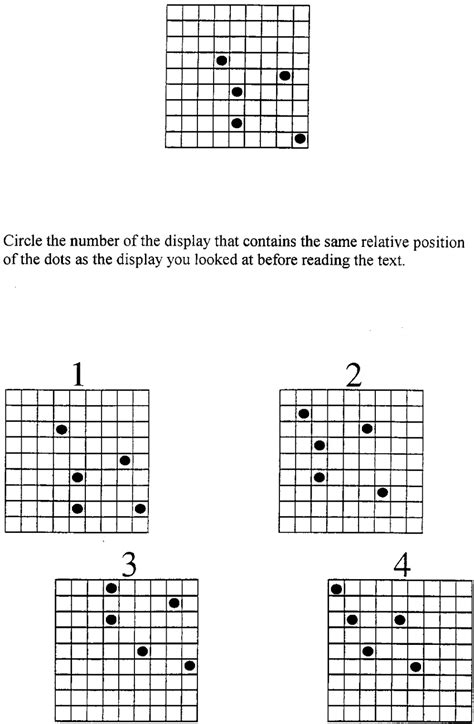 Circle the number of the display that contains the same relative position of the dots as the display you looked at before reading the text.

1

2

3

4